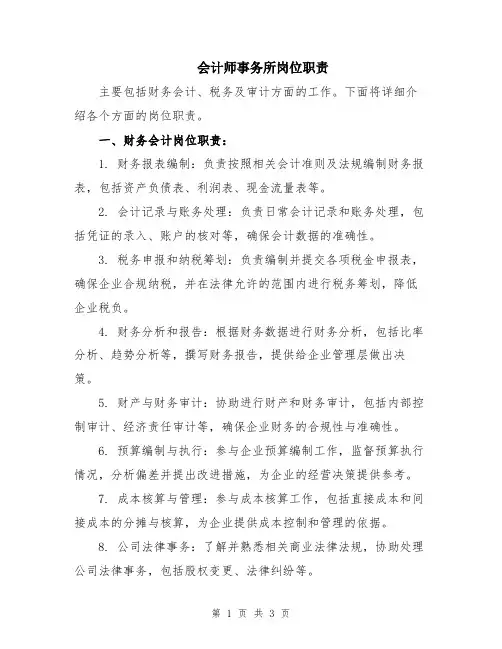 会计师事务所岗位职责

主要包括财务会计、税务及审计方面的工作。下面将详细介绍各个方面的岗位职责。

一、财务会计岗位职责：

1. 财务报表编制：负责按照相关会计准则及法规编制财务报表，包括资产负债表、利润表、现金流量表等。

2. 会计记录与账务处理：负责日常会计记录和账务处理，包括凭证的录入、账户的核对等，确保会计数据的准确性。

3. 税务申报和纳税筹划：负责编制并提交各项税金申报表，确保企业合规纳税，并在法律允许的范围内进行税务筹划，降低企业税负。

4. 财务分析和报告：根据财务数据进行财务分析，包括比率分析、趋势分析等，撰写财务报告，提供给企业管理层做出决策。

5. 财产与财务审计：协助进行财产和财务审计，包括内部控制审计、经济责任审计等，确保企业财务的合规性与准确性。

6. 预算编制与执行：参与企业预算编制工作，监督预算执行情况，分析偏差并提出改进措施，为企业的经营决策提供参考。

7. 成本核算与管理：参与成本核算工作，包括直接成本和间接成本的分摊与核算，为企业提供成本控制和管理的依据。

8. 公司法律事务：了解并熟悉相关商业法律法规，协助处理公司法律事务，包括股权变更、法律纠纷等。

第 1 页 共 3 页